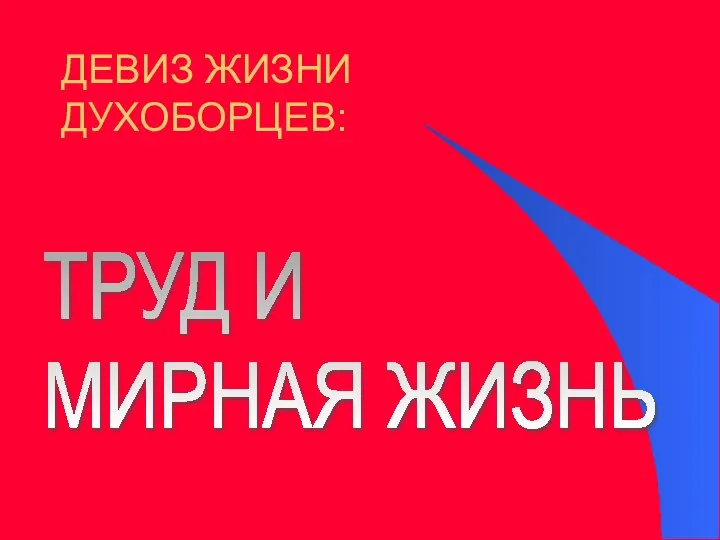 ДЕВИЗ ЖИЗНИ ДУХОБОРЦЕВ:

ТРУД И МИРНАЯ ЖИЗНЬ